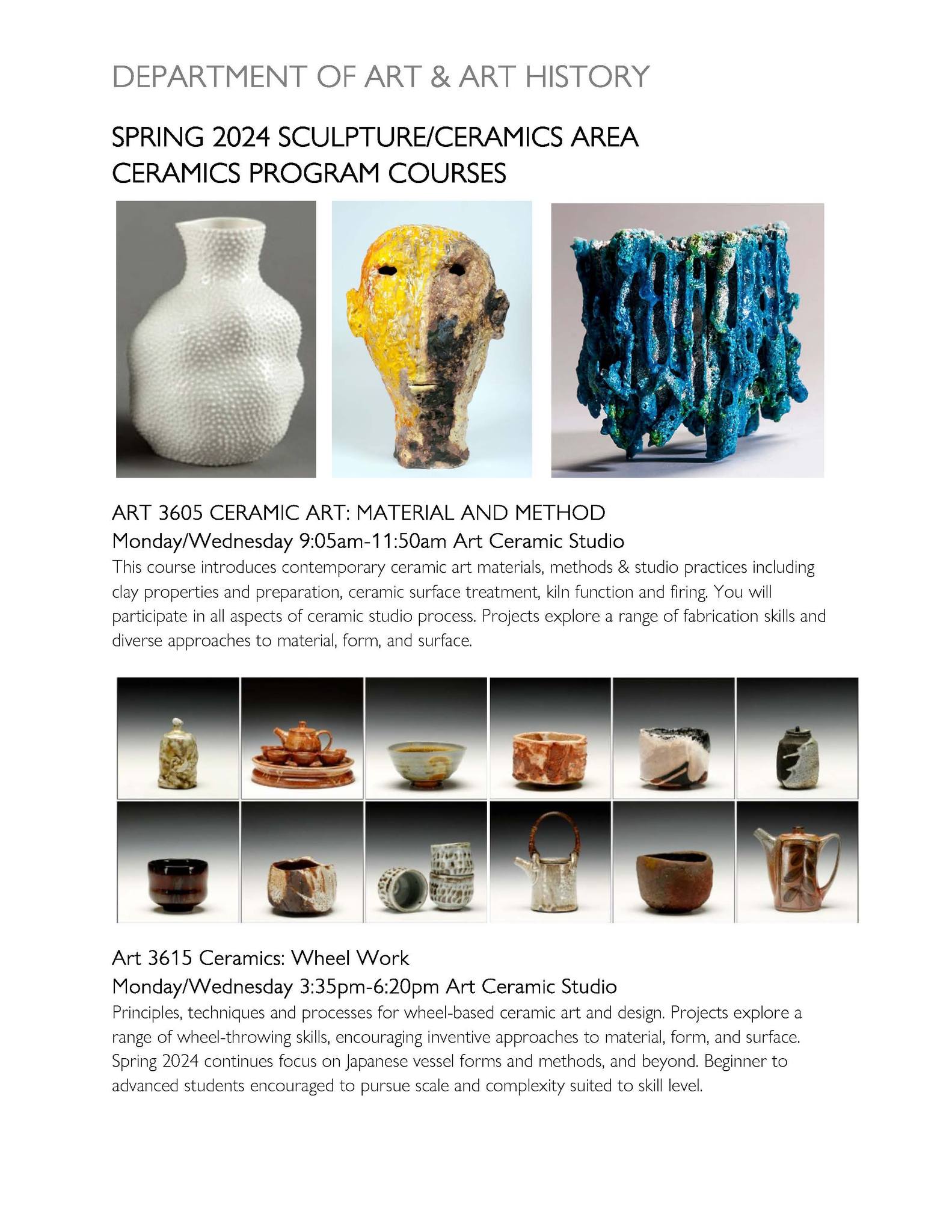 DEPARTMENT OF ART & ART HISTORY

SPRING 2024 SCULPTURE/CERAMICS AREA
CERAMICS PROGRAM COURSES

ART 3605 CERAMIC ART: MATERIAL AND METHOD
Monday/Wednesday 9:05am-11:50am Art Ceramic Studio
This course introduces contemporary ceramic art materials, methods & studio practices including clay properties and preparation, ceramic surface treatment, kiln function and firing. You will participate in all aspects of ceramic studio process. Projects explore a range of fabrication skills and diverse approaches to material, form, and surface.

Art 3615 Ceramics: Wheel Work
Monday/Wednesday 3:35pm-6:20pm Art Ceramic Studio
Principles, techniques and processes for wheel-based ceramic art and design. Projects explore a range of wheel-throwing skills, encouraging inventive approaches to material, form, and surface. Spring 2024 continues focus on Japanese vessel forms and methods, and beyond. Beginner to advanced students encouraged to pursue scale and complexity suited to skill level.